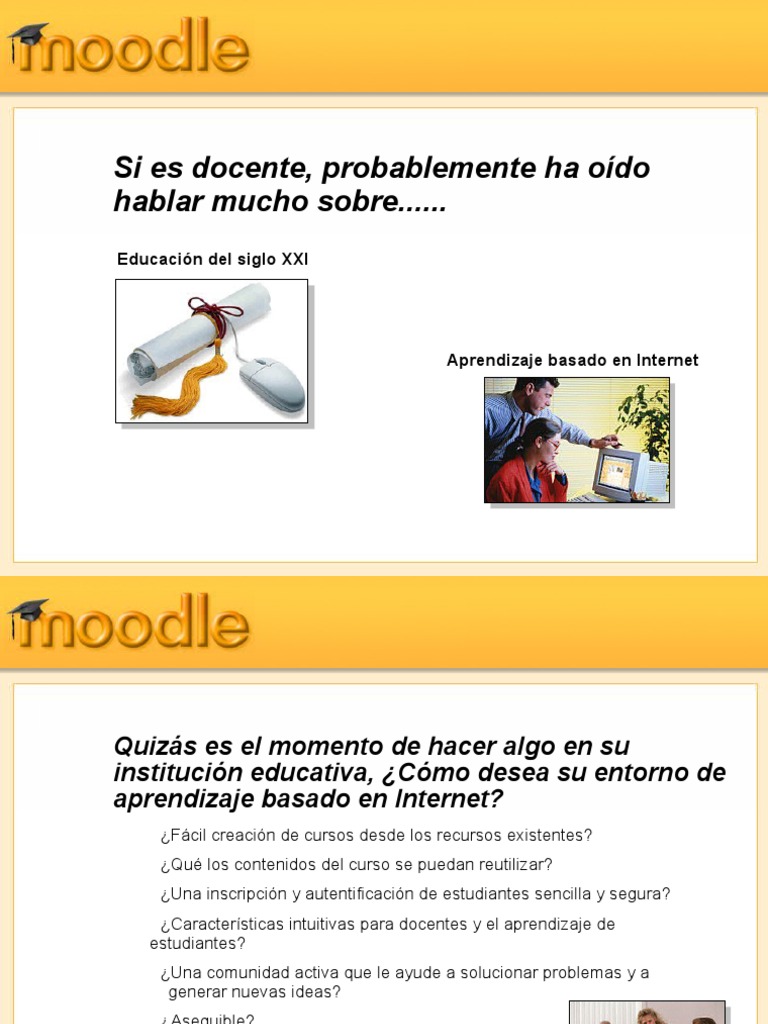 moodle

Si es docente, probablemente ha oído hablar mucho sobre......

Educación del siglo XXI

Aprendizaje basado en Internet

moodle

Quizás es el momento de hacer algo en su institución educativa, ¿Cómo desea su entorno de aprendizaje basado en Internet?

¿Fácil creación de cursos desde los recursos existentes?

¿Qué los contenidos del curso se puedan reutilizar?

¿Una inscripción y autentificación de estudiantes sencilla y segura?

¿Características intuitivas para docentes y el aprendizaje de estudiantes?

¿Una comunidad activa que le ayude a solucionar problemas y a generar nuevas ideas?

¿Asequible?